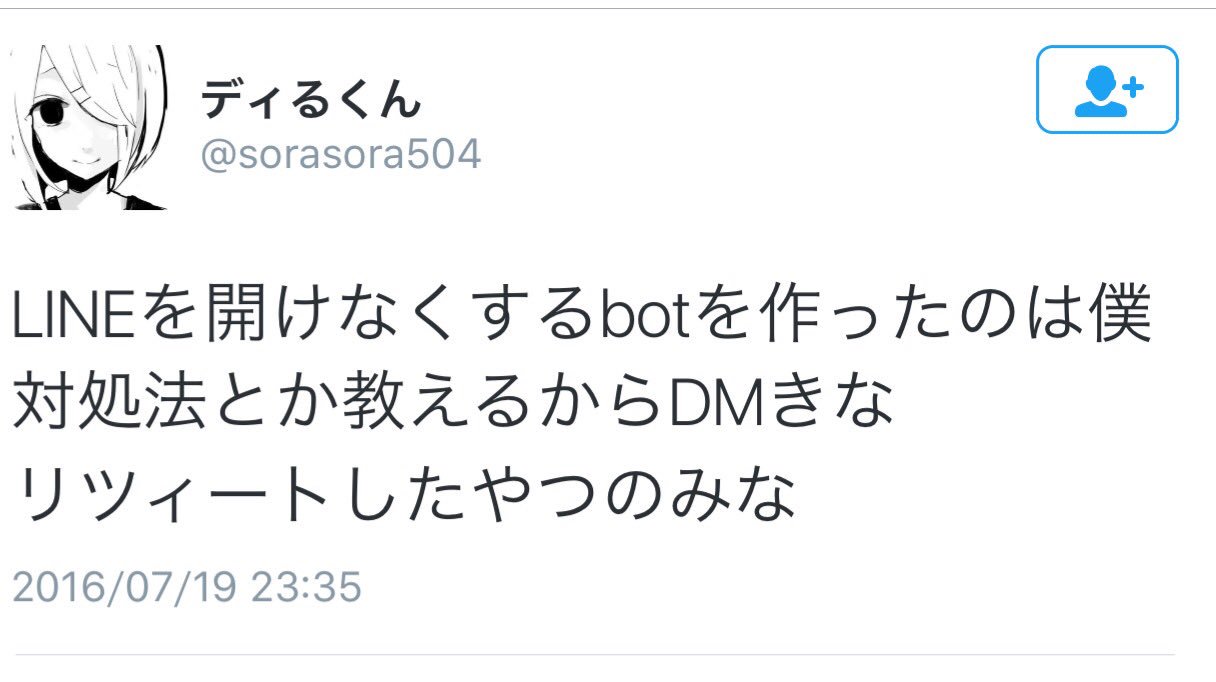 ディるくん
@sorasora504

LINEを開けなくするbotを作ったのは僕
対処法とか教えるからDMきな
リツィートしたやつのみな

2016/07/19 23:35